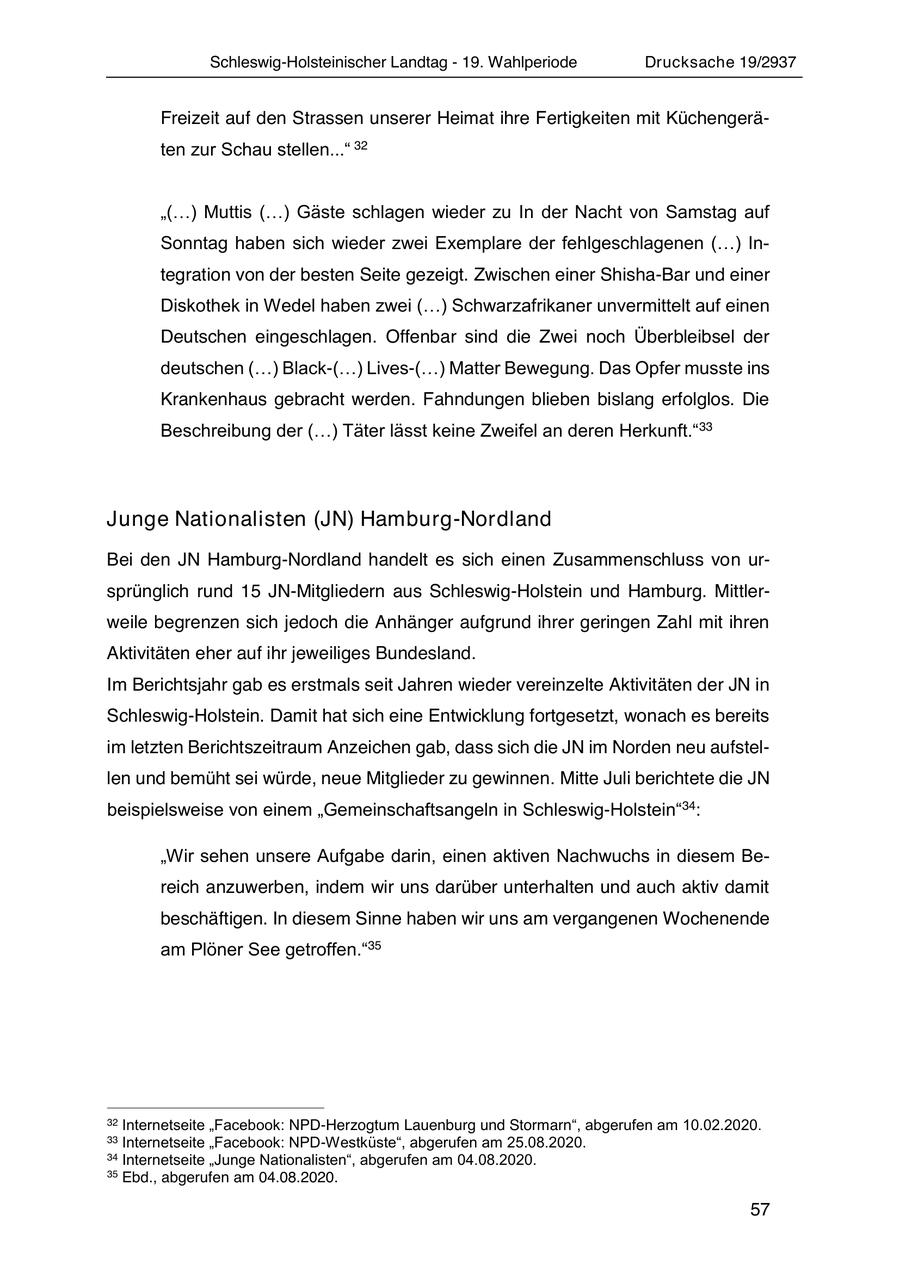 Schleswig-Holsteinischer Landtag - 19. Wahlperiode Drucksache 19/2937

Freizeit auf den Strassen unserer Heimat ihre Fertigkeiten mit Küchengeräten zur Schau stellen...“ $^{32}$

„(…) Muttis (…) Gäste schlagen wieder zu In der Nacht von Samstag auf Sonntag haben sich wieder zwei Exemplare der fehlgeschlagenen (…) Integration von der besten Seite gezeigt. Zwischen einer Shisha-Bar und einer Diskothek in Wedel haben zwei (…) Schwarzafrikaner unvermittelt auf einen Deutschen eingeschlagen. Offenbar sind die Zwei noch Überbleibsel der deutschen (…) Black-(…) Lives-(…) Matter Bewegung. Das Opfer musste ins Krankenhaus gebracht werden. Fahndungen blieben bislang erfolglos. Die Beschreibung der (…) Täter lässt keine Zweifel an deren Herkunft.“$^{33}$

Junge Nationalisten (JN) Hamburg-Nordland

Bei den JN Hamburg-Nordland handelt es sich einen Zusammenschluss von ursprünglich rund 15 JN-Mitgliedern aus Schleswig-Holstein und Hamburg. Mittlerweile begrenzen sich jedoch die Anhänger aufgrund ihrer geringen Zahl mit ihren Aktivitäten eher auf ihr jeweiliges Bundesland.
Im Berichtsjahr gab es erstmals seit Jahren wieder vereinzelte Aktivitäten der JN in Schleswig-Holstein. Damit hat sich eine Entwicklung fortgesetzt, wonach es bereits im letzten Berichtszeitraum Anzeichen gab, dass sich die JN im Norden neu aufstellen und bemüht sei würde, neue Mitglieder zu gewinnen. Mitte Juli berichtete die JN beispielsweise von einem „Gemeinschaftsangeln in Schleswig-Holstein“$^{34}$:

„Wir sehen unsere Aufgabe darin, einen aktiven Nachwuchs in diesem Bereich anzuwerben, indem wir uns darüber unterhalten und auch aktiv damit beschäftigen. In diesem Sinne haben wir uns am vergangenen Wochenende am Plöner See getroffen.“$^{35}$

$^{32}$ Internetseite „Facebook: NPD-Herzogtum Lauenburg und Stormarn“, abgerufen am 10.02.2020.
$^{33}$ Internetseite „Facebook: NPD-Westküste“, abgerufen am 25.08.2020.
$^{34}$ Internetseite „Junge Nationalisten“, abgerufen am 04.08.2020.
$^{35}$ Ebd., abgerufen am 04.08.2020.

57